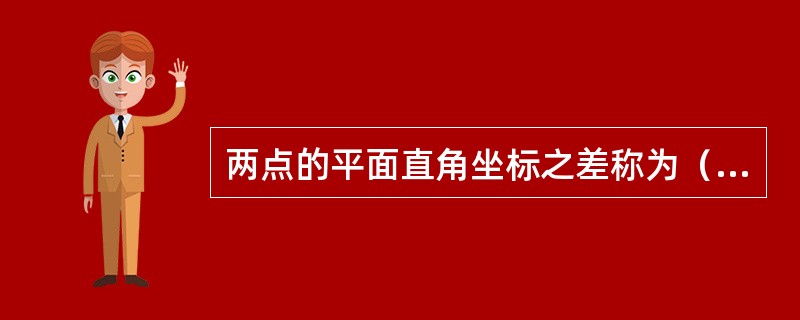 两点的平面直角坐标之差称为（...